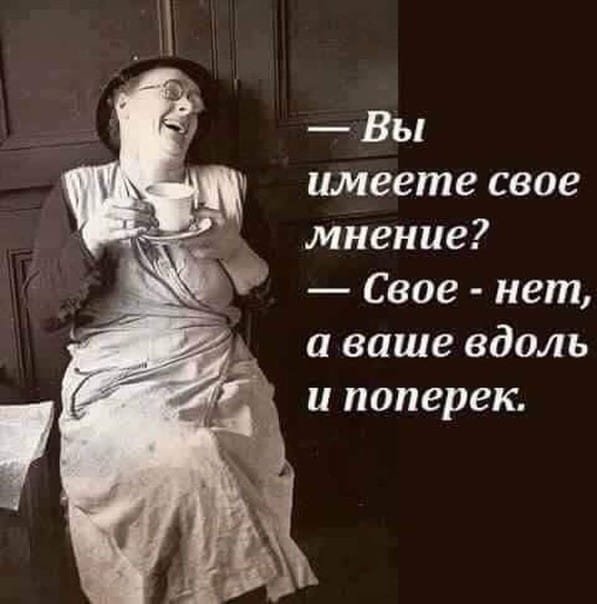 — Вы имеете свое мнение?
— Свое - нет, а ваше вдоль и поперек.